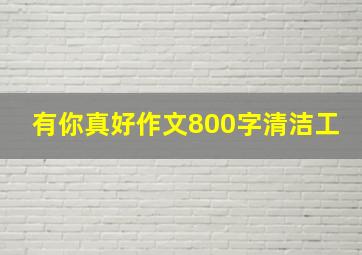 有你真好作文800字清洁工